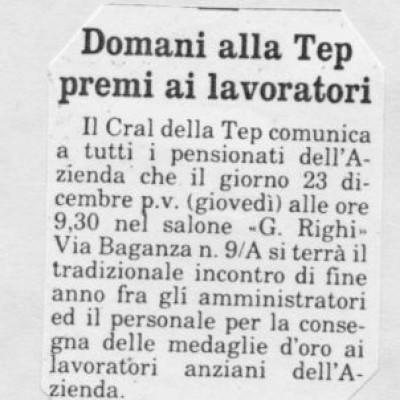 Domani alla Tep premi ai lavoratori

Il Cral della Tep comunica a tutti i pensionati dell'Azienda che il giorno 23 dicembre p.v. (giovedì) alle ore 9,30 nel salone «G. Righi» Via Baganza n. 9/A si terrà il tradizionale incontro di fine anno fra gli amministratori ed il personale per la consegna delle medaglie d'oro ai lavoratori anziani dell'Azienda.